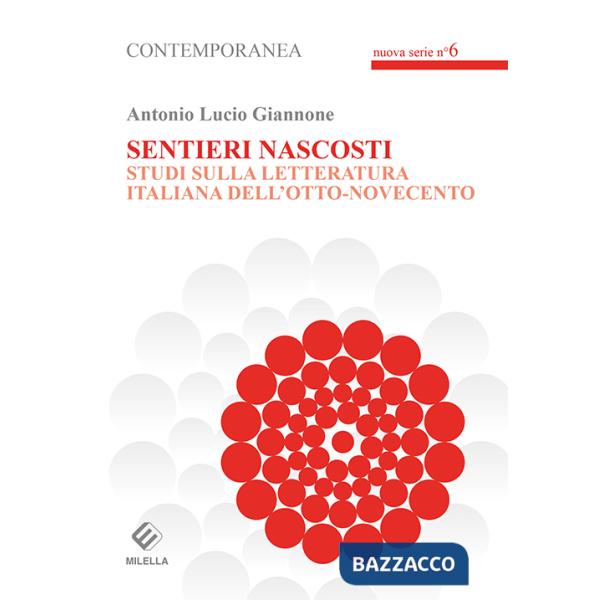 CONTEMPORANEA

nuova serie n°6

Antonio Lucio Giannone

SENTIERI NASCOSTI
STUDI SULLA LETTERATURA ITALIANA DELL'OTTO-NOVECENTO

MILELLA

BAZZACCO